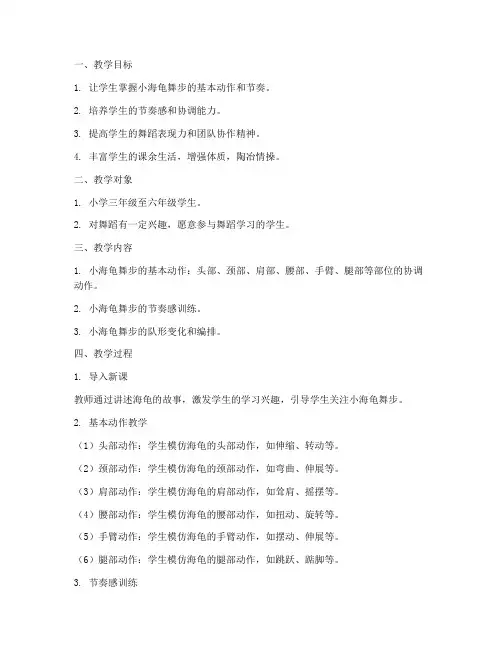 一、教学目标

1. 让学生掌握小海龟舞步的基本动作和节奏。

2. 培养学生的节奏感和协调能力。

3. 提高学生的舞蹈表现力和团队协作精神。

4. 丰富学生的课余生活，增强体质，陶冶情操。

二、教学对象

1. 小学三年级至六年级学生。

2. 对舞蹈有一定兴趣，愿意参与舞蹈学习的学生。

三、教学内容

1. 小海龟舞步的基本动作：头部、颈部、肩部、腰部、手臂、腿部等部位的协调动作。

2. 小海龟舞步的节奏感训练。

3. 小海龟舞步的队形变化和编排。

四、教学过程

1. 导入新课

教师通过讲述海龟的故事，激发学生的学习兴趣，引导学生关注小海龟舞步。

2. 基本动作教学

（1）头部动作：学生模仿海龟的头部动作，如伸缩、转动等。

（2）颈部动作：学生模仿海龟的颈部动作，如弯曲、伸展等。

（3）肩部动作：学生模仿海龟的肩部动作，如耸肩、摇摆等。

（4）腰部动作：学生模仿海龟的腰部动作，如扭动、旋转等。

（5）手臂动作：学生模仿海龟的手臂动作，如摆动、伸展等。

（6）腿部动作：学生模仿海龟的腿部动作，如跳跃、踮脚等。

3. 节奏感训练